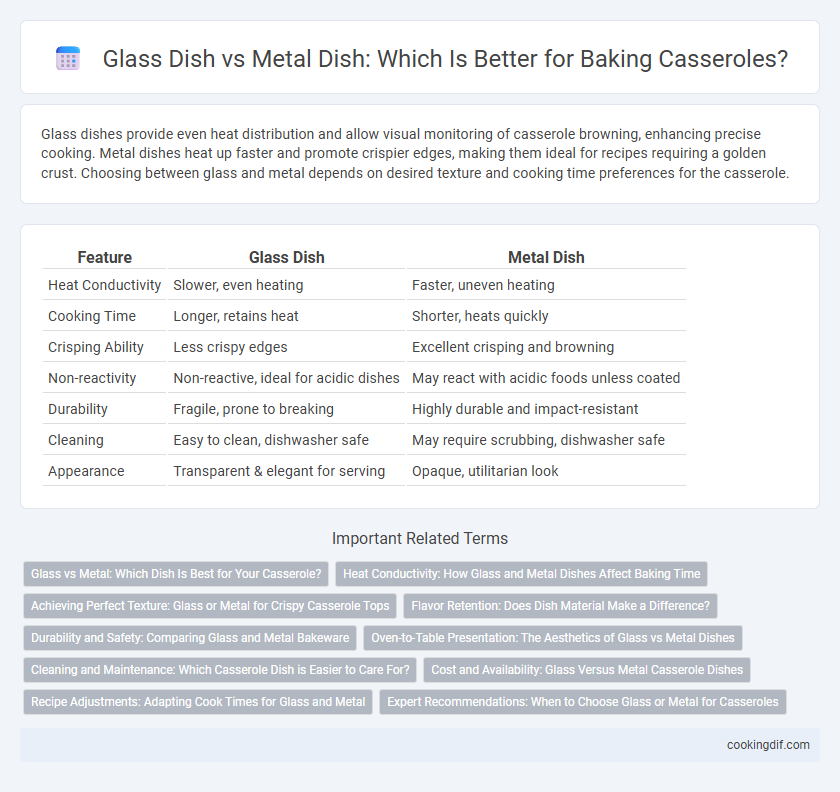 Glass Dish vs Metal Dish: Which Is Better for Baking Casseroles?

Glass dishes provide even heat distribution and allow visual monitoring of casserole browning, enhancing precise cooking. Metal dishes heat up faster and promote crispier edges, making them ideal for recipes requiring a golden crust. Choosing between glass and metal depends on desired texture and cooking time preferences for the casserole.

| Feature | Glass Dish | Metal Dish |
|---|---|---|
| Heat Conductivity | Slower, even heating | Faster, uneven heating |
| Cooking Time | Longer, retains heat | Shorter, heats quickly |
| Crisping Ability | Less crispy edges | Excellent crisping and browning |
| Non-reactivity | Non-reactive, ideal for acidic dishes | May react with acidic foods unless coated |
| Durability | Fragile, prone to breaking | Highly durable and impact-resistant |
| Cleaning | Easy to clean, dishwasher safe | May require scrubbing, dishwasher safe |
| Appearance | Transparent & elegant for serving | Opaque, utilitarian look |

Important Related Terms

Glass vs Metal: Which Dish Is Best for Your Casserole?

Heat Conductivity: How Glass and Metal Dishes Affect Baking Time

Achieving Perfect Texture: Glass or Metal for Crispy Casserole Tops

Flavor Retention: Does Dish Material Make a Difference?

Durability and Safety: Comparing Glass and Metal Bakeware

Oven-to-Table Presentation: The Aesthetics of Glass vs Metal Dishes

Cleaning and Maintenance: Which Casserole Dish is Easier to Care For?

Cost and Availability: Glass Versus Metal Casserole Dishes

Recipe Adjustments: Adapting Cook Times for Glass and Metal

Expert Recommendations: When to Choose Glass or Metal for Casseroles

cookingdif.com